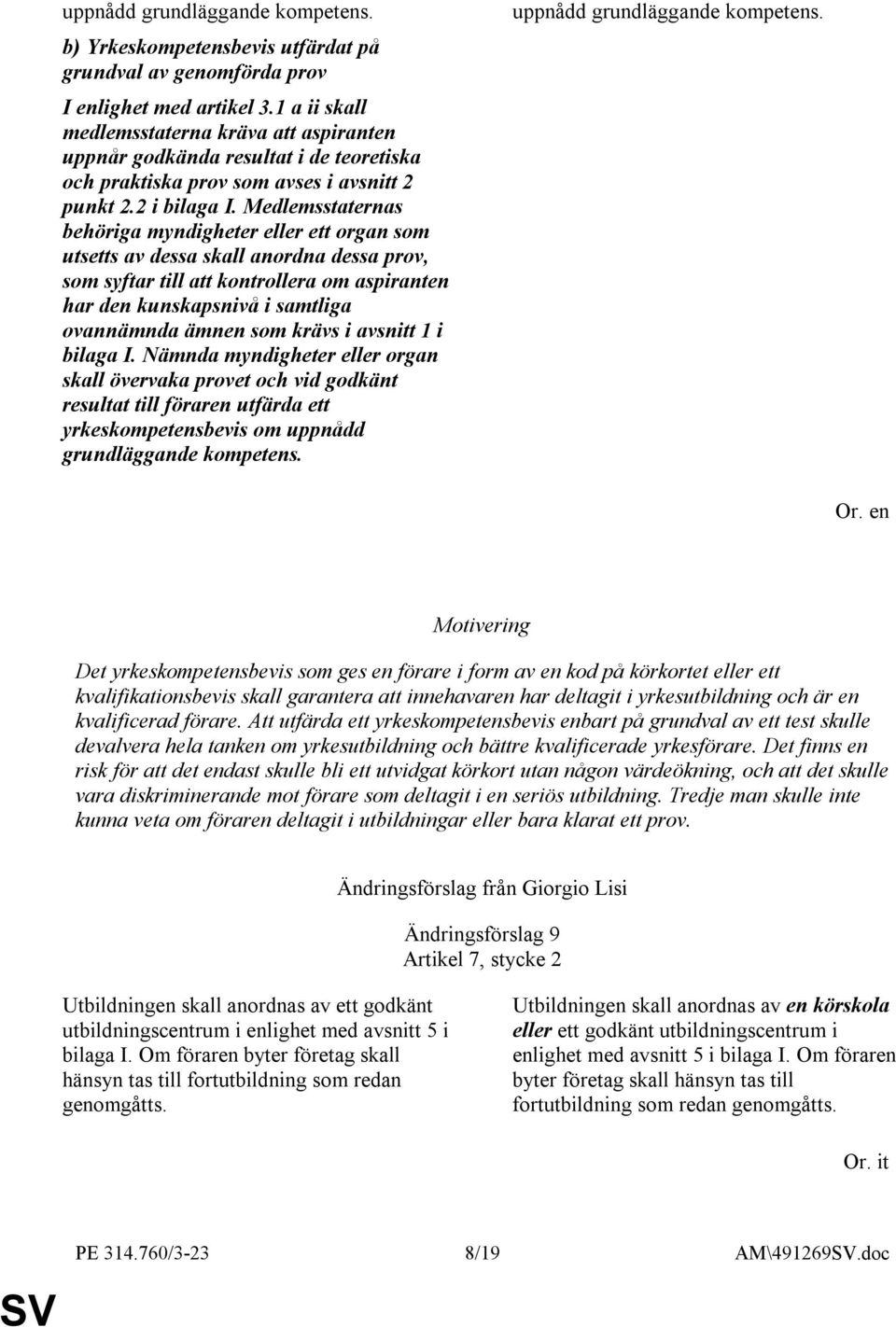 uppnådd grundläggande kompetens.

b) Yrkeskompetensbevis utfärdat på grundval av genomförda prov

I enlighet med artikel 3.1 a ii skall medlemsstaterna kräva att aspiranten uppnår godkända resultat i de teoretiska och praktiska prov som avses i avsnitt 2 punkt 2.2 i bilaga I. Medlemsstaternas behöriga myndigheter eller ett organ som utsetts av dessa skall anordna dessa prov, som syftar till att kontrollera om aspiranten har den kunskapsnivå i samtliga ovannämnda ämnen som krävs i avsnitt 1 i bilaga I. Nämnda myndigheter eller organ skall övervaka provet och vid godkänt resultat till föraren utfärda ett yrkeskompetensbevis om uppnådd grundläggande kompetens.

uppnådd grundläggande kompetens.

Or. en

Motivering

Det yrkeskompetensbevis som ges en förare i form av en kod på körkortet eller ett kvalifikationsbevis skall garantera att innehavaren har deltagit i yrkesutbildning och är en kvalificerad förare. Att utfärda ett yrkeskompetensbevis enbart på grundval av ett test skulle devalvera hela tanken om yrkesutbildning och bättre kvalificerade yrkesförare. Det finns en risk för att det endast skulle bli ett utvidgat körkort utan någon värdeökning, och att det skulle vara diskriminerande mot förare som deltagit i en seriös utbildning. Tredje man skulle inte kunna veta om föraren deltagit i utbildningar eller bara klarat ett prov.

Ändringsförslag från Giorgio Lisi

Ändringsförslag 9
Artikel 7, stycke 2

Utbildningen skall anordnas av ett godkänt utbildningscentrum i enlighet med avsnitt 5 i bilaga I. Om föraren byter företag skall hänsyn tas till fortutbildning som redan genomgåtts.

Utbildningen skall anordnas av en körskola eller ett godkänt utbildningscentrum i enlighet med avsnitt 5 i bilaga I. Om föraren byter företag skall hänsyn tas till fortutbildning som redan genomgåtts.

Or. it

PE 314.760/3-23 8/19 AM\491269SV.doc

SV